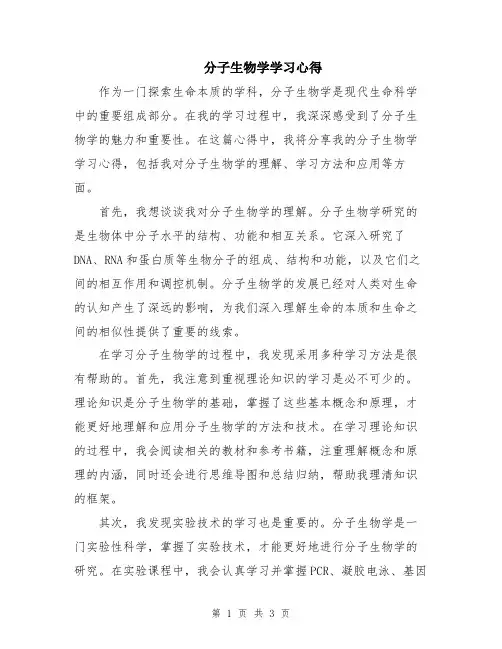 分子生物学学习心得

作为一门探索生命本质的学科，分子生物学是现代生命科学中的重要组成部分。在我的学习过程中，我深深感受到了分子生物学的魅力和重要性。在这篇心得中，我将分享我的分子生物学学习心得，包括我对分子生物学的理解、学习方法和应用等方面。

首先，我想谈谈我对分子生物学的理解。分子生物学研究的是生物体中分子水平的结构、功能和相互关系。它深入研究了DNA、RNA和蛋白质等生物分子的组成、结构和功能，以及它们之间的相互作用和调控机制。分子生物学的发展已经对人类对生命的认知产生了深远的影响，为我们深入理解生命的本质和生命之间的相似性提供了重要的线索。

在学习分子生物学的过程中，我发现采用多种学习方法是很有帮助的。首先，我注意到重视理论知识的学习是必不可少的。理论知识是分子生物学的基础，掌握了这些基本概念和原理，才能更好地理解和应用分子生物学的方法和技术。在学习理论知识的过程中，我会阅读相关的教材和参考书籍，注重理解概念和原理的内涵，同时还会进行思维导图和总结归纳，帮助我理清知识的框架。

其次，我发现实验技术的学习也是重要的。分子生物学是一门实验性科学，掌握了实验技术，才能更好地进行分子生物学的研究。在实验课程中，我会认真学习并掌握PCR、凝胶电泳、基因

第 1 页 共 3 页